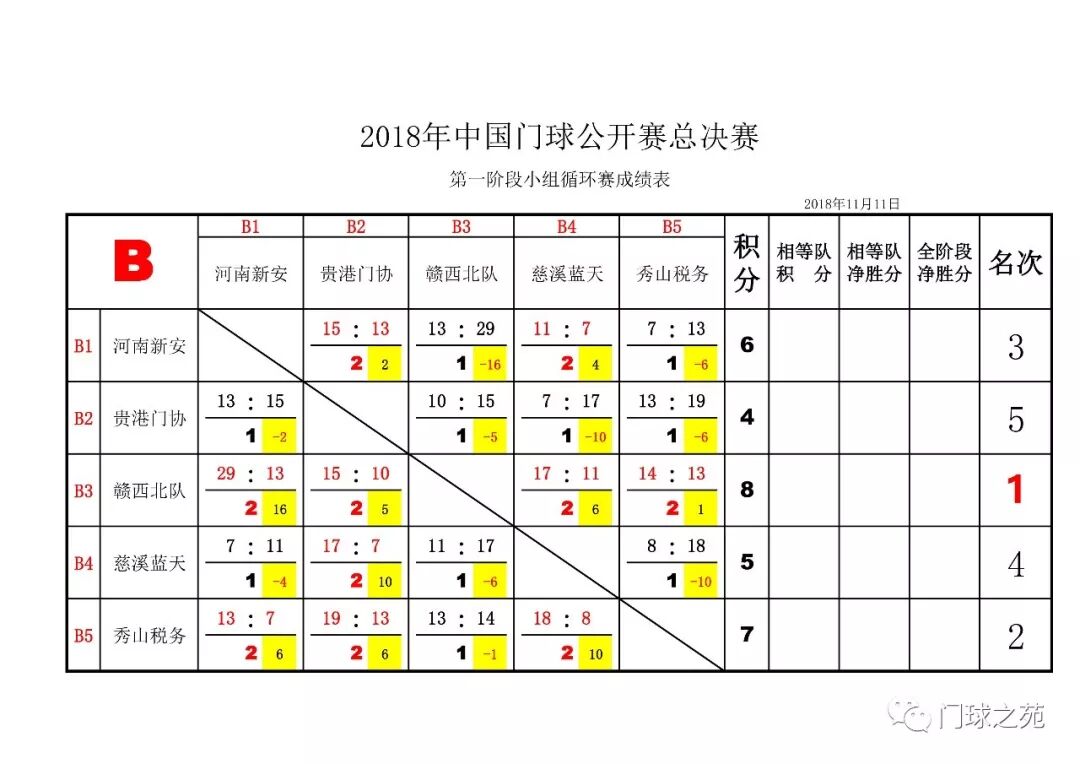 2018年中国门球公开赛总决赛

第一阶段小组循环赛成绩表

2018年11月11日

| B | | B1 河南新安 | B2 贵港门协 | B3 赣西北队 | B4 慈溪蓝天 | B5 秀山税务 | 积分 | 相等队积分 | 相等队净胜分 | 全阶段净胜分 | 名次 |
|---|---|---|---|---|---|---|---|---|---|---|---|
| B1 | 河南新安 | | 15 : 13 2 2 | 13 : 29 1 -16 | 11 : 7 2 4 | 7 : 13 1 -6 | 6 | | | | 3 |
| B2 | 贵港门协 | 13 : 15 1 -2 | | 10 : 15 1 -5 | 7 : 17 1 -10 | 13 : 19 1 -6 | 4 | | | | 5 |
| B3 | 赣西北队 | 29 : 13 2 16 | 15 : 10 2 5 | | 17 : 11 2 6 | 14 : 13 2 1 | 8 | | | | 1 |
| B4 | 慈溪蓝天 | 7 : 11 1 -4 | 17 : 7 2 10 | 11 : 17 1 -6 | | 8 : 18 1 -10 | 5 | | | | 4 |
| B5 | 秀山税务 | 13 : 7 2 6 | 19 : 13 2 6 | 13 : 14 1 -1 | 18 : 8 2 10 | | 7 | | | | 2 |

门球之苑